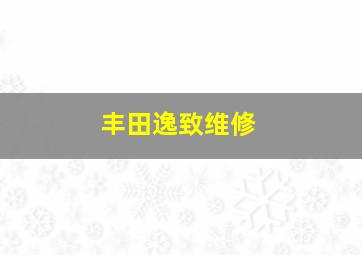 丰田逸致维修